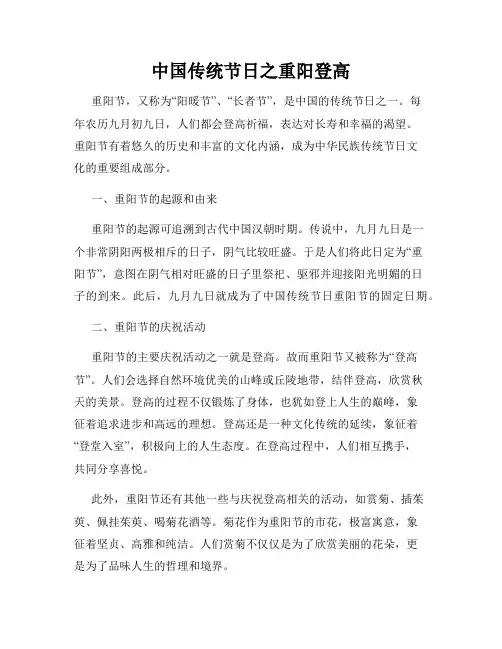 中国传统节日之重阳登高

重阳节，又称为“阳暖节”、“长者节”，是中国的传统节日之一。每年农历九月初九日，人们都会登高祈福，表达对长寿和幸福的渴望。重阳节有着悠久的历史和丰富的文化内涵，成为中华民族传统节日文化的重要组成部分。

一、重阳节的起源和由来

重阳节的起源可追溯到古代中国汉朝时期。传说中，九月九日是一个非常阴阳两极相斥的日子，阴气比较旺盛。于是人们将此日定为“重阳节”，意图在阴气相对旺盛的日子里祭祀、驱邪并迎接阳光明媚的日子的到来。此后，九月九日就成为了中国传统节日重阳节的固定日期。

二、重阳节的庆祝活动

重阳节的主要庆祝活动之一就是登高。故而重阳节又被称为“登高节”。人们会选择自然环境优美的山峰或丘陵地带，结伴登高，欣赏秋天的美景。登高的过程不仅锻炼了身体，也犹如登上人生的巅峰，象征着追求进步和高远的理想。登高还是一种文化传统的延续，象征着“登堂入室”，积极向上的人生态度。在登高过程中，人们相互携手，共同分享喜悦。

此外，重阳节还有其他一些与庆祝登高相关的活动，如赏菊、插茱萸、佩挂茱萸、喝菊花酒等。菊花作为重阳节的市花，极富寓意，象征着坚贞、高雅和纯洁。人们赏菊不仅仅是为了欣赏美丽的花朵，更是为了品味人生的哲理和境界。